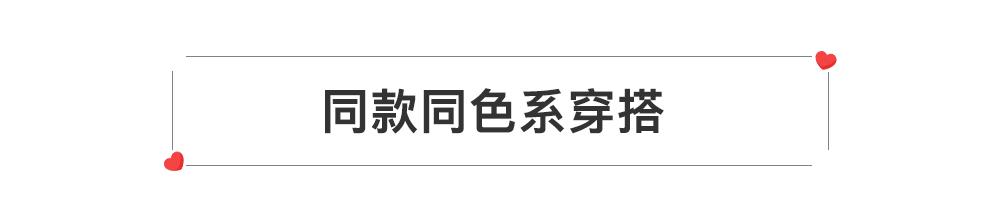 同款同色系穿搭